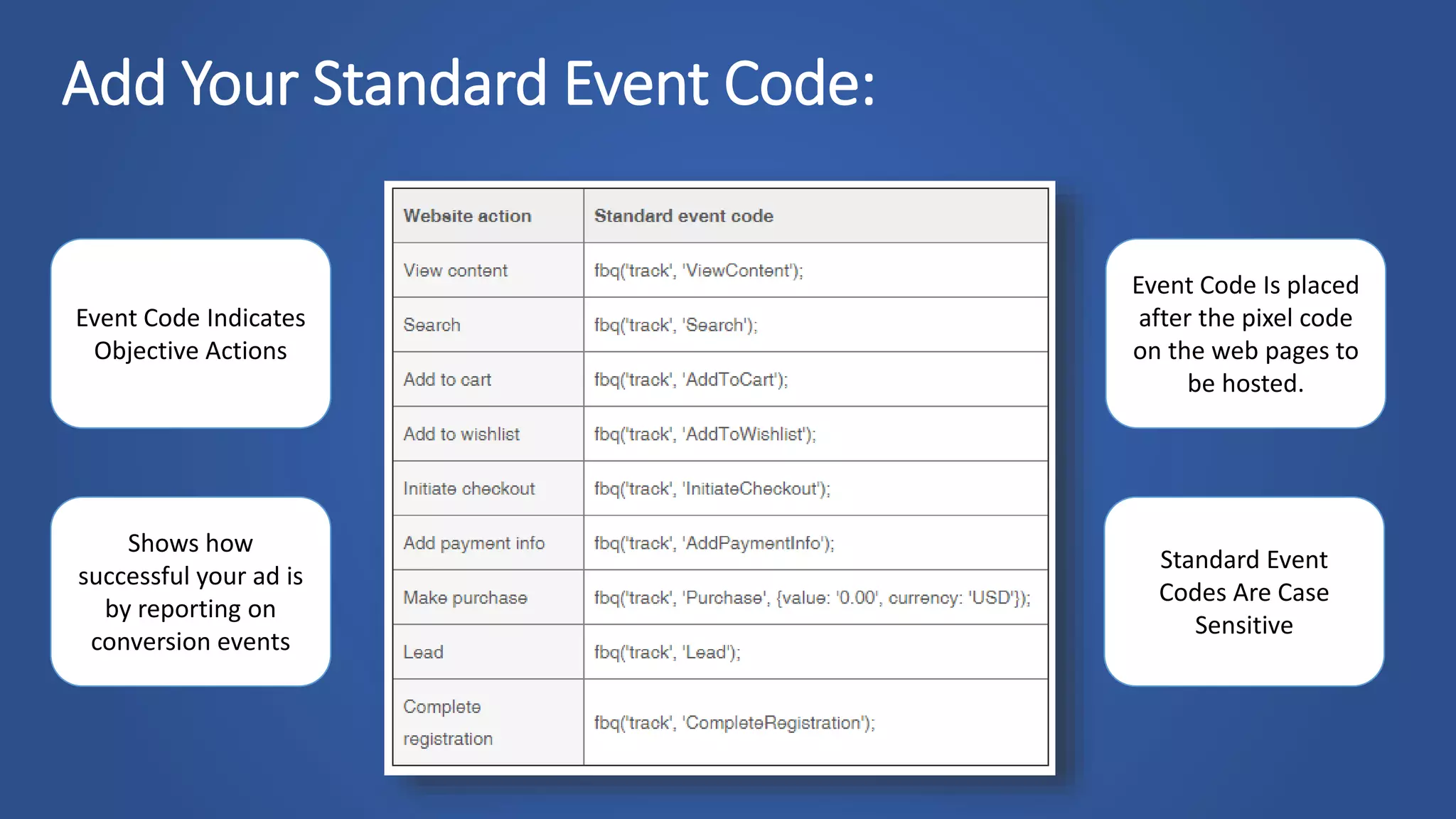 Add Your Standard Event Code:

Event Code Indicates Objective Actions

Shows how successful your ad is by reporting on conversion events

| Website action | Standard event code |
|---|---|
| View content | fbq('track', 'ViewContent'); |
| Search | fbq('track', 'Search'); |
| Add to cart | fbq('track', 'AddToCart'); |
| Add to wishlist | fbq('track', 'AddToWishlist'); |
| Initiate checkout | fbq('track', 'InitiateCheckout'); |
| Add payment info | fbq('track', 'AddPaymentInfo'); |
| Make purchase | fbq('track', 'Purchase', {value: '0.00', currency: 'USD'}); |
| Lead | fbq('track', 'Lead'); |
| Complete registration | fbq('track', 'CompleteRegistration'); |

Event Code Is placed after the pixel code on the web pages to be hosted.

Standard Event Codes Are Case Sensitive